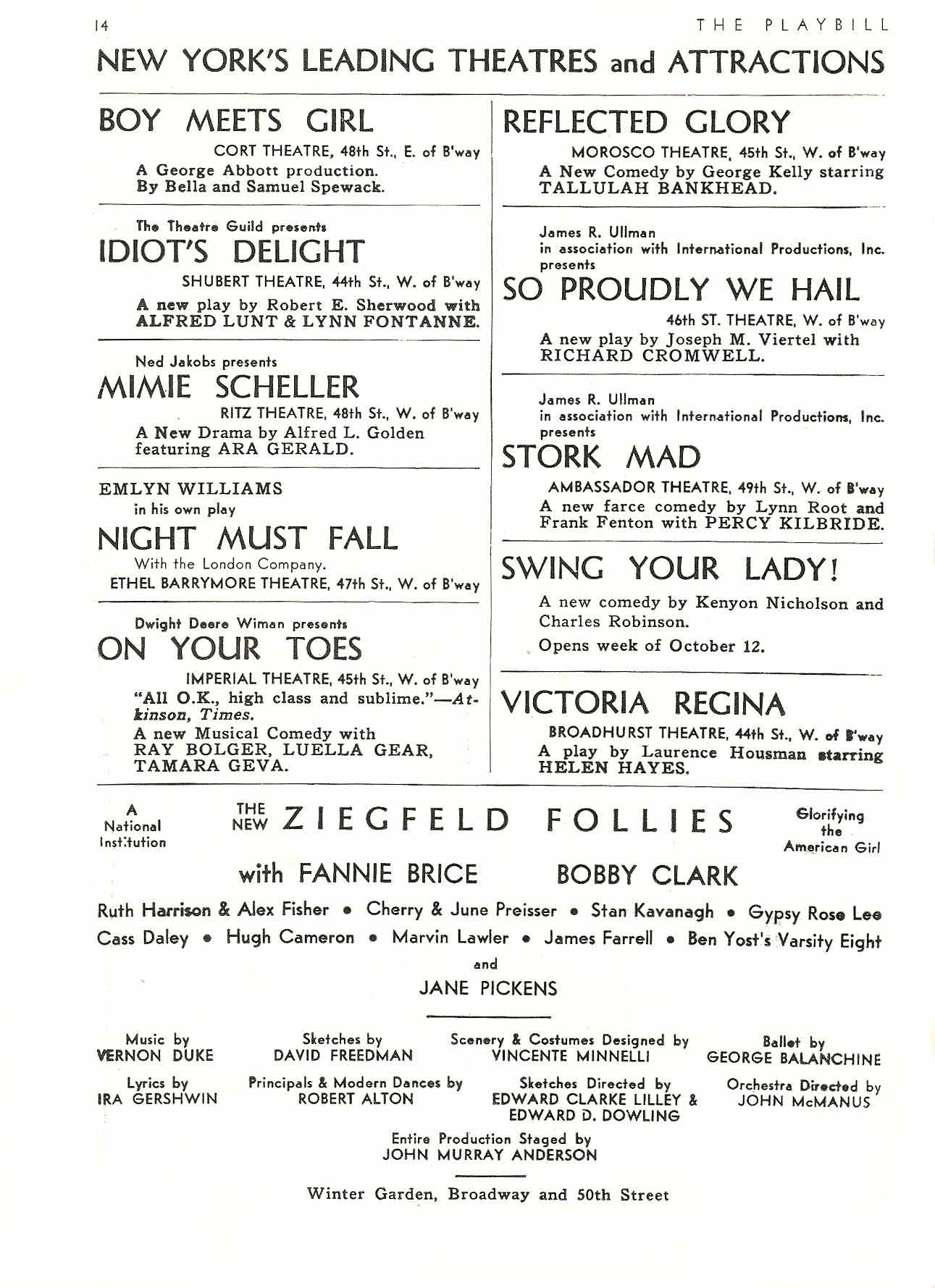 14 THE PLAYBILL

NEW YORK'S LEADING THEATRES and ATTRACTIONS

BOY MEETS GIRL

CORT THEATRE, 48th St., E. of B'way

A George Abbott production. By Bella and Samuel Spewack.

The Theatre Guild presents

IDIOT'S DELIGHT

SHUBERT THEATRE, 44th St., W. of B'way

A new play by Robert E. Sherwood with ALFRED LUNT & LYNN FONTANNE.

Ned Jakobs presents

MIMIE SCHELLER

RITZ THEATRE, 48th St., W. of B'way

A New Drama by Alfred L. Golden featuring ARA GERALD.

EMLYN WILLIAMS

in his own play

NIGHT MUST FALL

With the London Company.

ETHEL BARRYMORE THEATRE, 47th St., W. of B'way

Dwight Deere Wiman presents

ON YOUR TOES

IMPERIAL THEATRE, 45th St., W. of B'way

"All O.K., high class and sublime."—Atkinson, Times.

A new Musical Comedy with RAY BOLGER, LUELLA GEAR, TAMARA GEVA.

REFLECTED GLORY

MOROSCO THEATRE, 45th St., W. of B'way

A New Comedy by George Kelly starring TALLULAH BANKHEAD.

James R. Ullman in association with International Productions, Inc. presents

SO PROUDLY WE HAIL

46th ST. THEATRE, W. of B'way

A new play by Joseph M. Viertel with RICHARD CROMWELL.

James R. Ullman in association with International Productions, Inc. presents

STORK MAD

AMBASSADOR THEATRE, 49th St., W. of B'way

A new farce comedy by Lynn Root and Frank Fenton with PERCY KILBRIDE.

SWING YOUR LADY!

A new comedy by Kenyon Nicholson and Charles Robinson.

Opens week of October 12.

VICTORIA REGINA

BROADHURST THEATRE, 44th St., W. of B'way

A play by Laurence Housman starring HELEN HAYES.

A National Institution

THE NEW ZIEGFELD FOLLIES

Glorifying the American Girl

with FANNIE BRICE BOBBY CLARK

Ruth Harrison & Alex Fisher • Cherry & June Preisser • Stan Kavanagh • Gypsy Rose Lee
Cass Daley • Hugh Cameron • Marvin Lawler • James Farrell • Ben Yost's Varsity Eight

and

JANE PICKENS

Music by VERNON DUKE

Sketches by DAVID FREEDMAN

Scenery & Costumes Designed by VINCENTE MINNELLI

Ballet by GEORGE BALANCHINE

Lyrics by IRA GERSHWIN

Principals & Modern Dances by ROBERT ALTON

Sketches Directed by EDWARD CLARKE LILLEY & EDWARD D. DOWLING

Orchestra Directed by JOHN McMANUS

Entire Production Staged by JOHN MURRAY ANDERSON

Winter Garden, Broadway and 50th Street